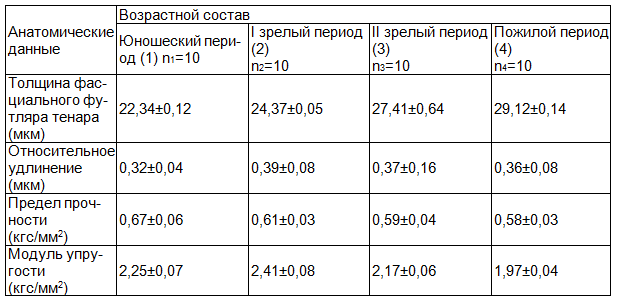 | Анатомические данные | Возрастной состав | | | |
|---|---|---|---|---|
| | Юношеский период (1) $n_1$=10 | I зрелый период (2) $n_2$=10 | II зрелый период (3) $n_3$=10 | Пожилой период (4) $n_4$=10 |
| Толщина фасциального футляра тенара (мкм) | 22,34±0,12 | 24,37±0,05 | 27,41±0,64 | 29,12±0,14 |
| Относительное удлинение (мкм) | 0,32±0,04 | 0,39±0,08 | 0,37±0,16 | 0,36±0,08 |
| Предел прочности (кгс/мм$^2$) | 0,67±0,06 | 0,61±0,03 | 0,59±0,04 | 0,58±0,03 |
| Модуль упругости (кгс/мм$^2$) | 2,25±0,07 | 2,41±0,08 | 2,17±0,06 | 1,97±0,04 |